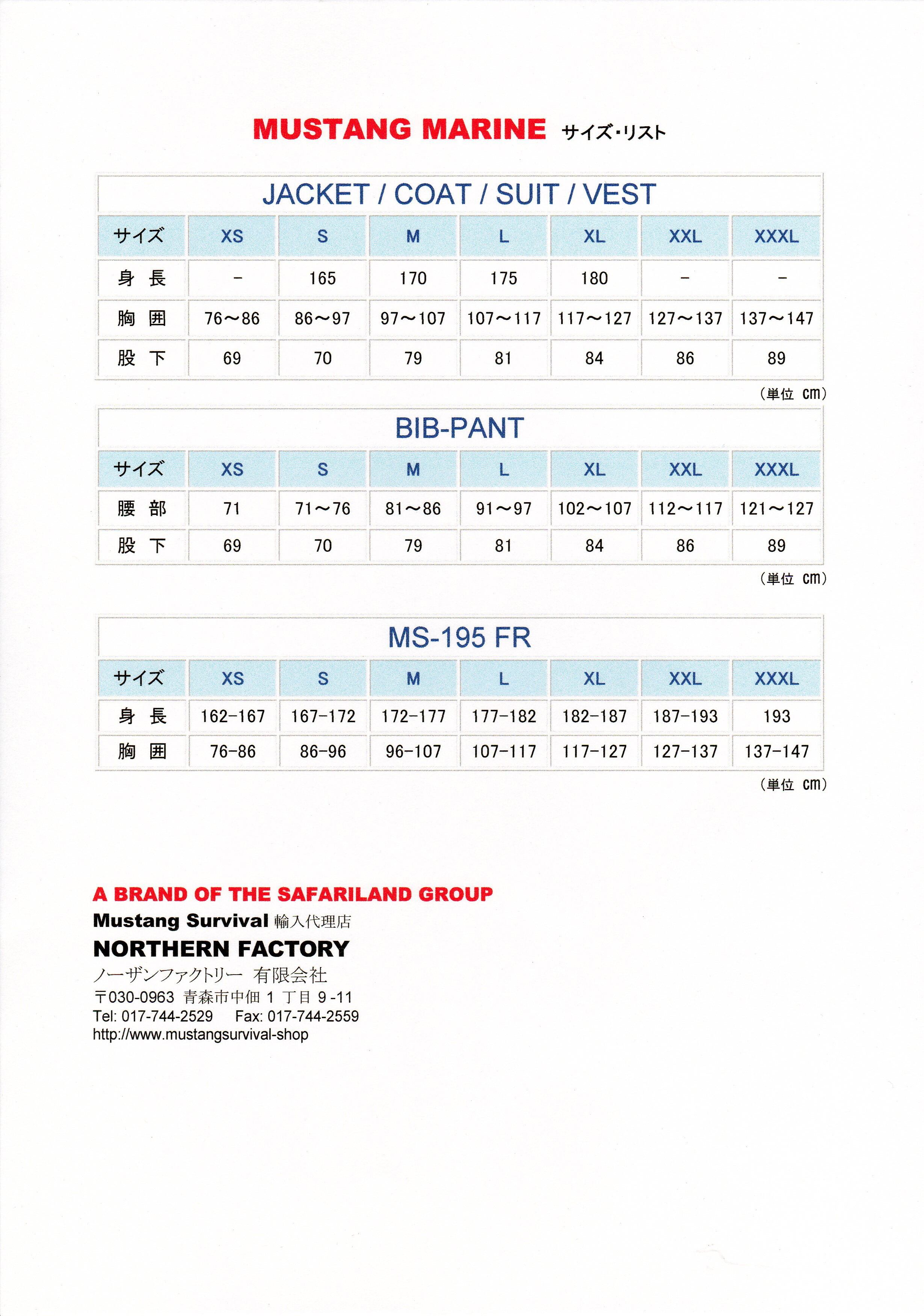 MUSTANG MARINE サイズ・リスト

JACKET / COAT / SUIT / VEST

| サイズ | XS | S | M | L | XL | XXL | XXXL |
|---|---|---|---|---|---|---|---|
| 身 長 | − | 165 | 170 | 175 | 180 | − | − |
| 胸 囲 | 76〜86 | 86〜97 | 97〜107 | 107〜117 | 117〜127 | 127〜137 | 137〜147 |
| 股 下 | 69 | 70 | 79 | 81 | 84 | 86 | 89 |

（単位 cm）

BIB-PANT

| サイズ | XS | S | M | L | XL | XXL | XXXL |
|---|---|---|---|---|---|---|---|
| 腰 部 | 71 | 71〜76 | 81〜86 | 91〜97 | 102〜107 | 112〜117 | 121〜127 |
| 股 下 | 69 | 70 | 79 | 81 | 84 | 86 | 89 |

（単位 cm）

MS-195 FR

| サイズ | XS | S | M | L | XL | XXL | XXXL |
|---|---|---|---|---|---|---|---|
| 身 長 | 162-167 | 167-172 | 172-177 | 177-182 | 182-187 | 187-193 | 193 |
| 胸 囲 | 76-86 | 86-96 | 96-107 | 107-117 | 117-127 | 127-137 | 137-147 |

（単位 cm）

A BRAND OF THE SAFARILAND GROUP
Mustang Survival 輸入代理店
NORTHERN FACTORY
ノーザンファクトリー 有限会社
〒030-0963 青森市中佃 1 丁目 9 -11
Tel: 017-744-2529 Fax: 017-744-2559
http://www.mustangsurvival-shop